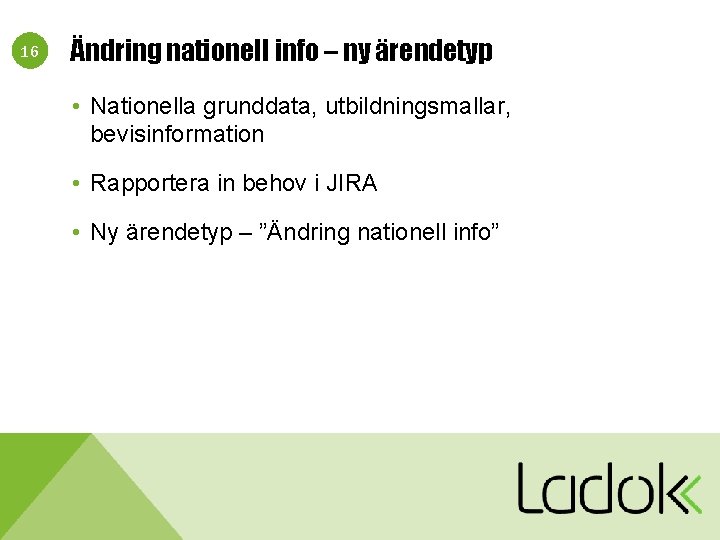 16

Ändring nationell info – ny ärendetyp

• Nationella grunddata, utbildningsmallar, bevisinformation

• Rapportera in behov i JIRA

• Ny ärendetyp – "Ändring nationell info"

Ladok